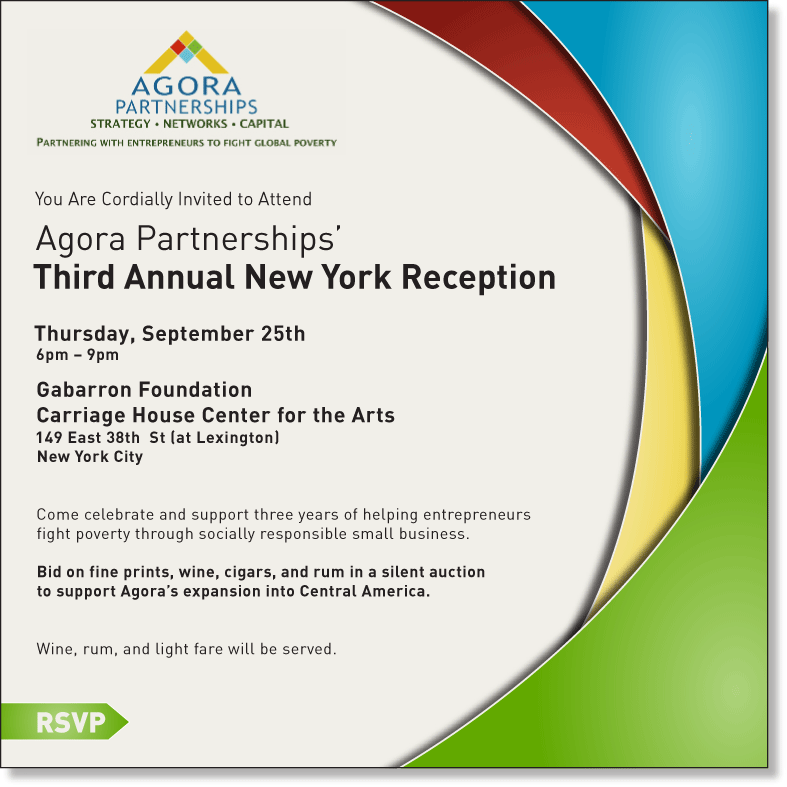 AGORA
PARTNERSHIPS
STRATEGY • NETWORKS • CAPITAL
PARTNERING WITH ENTREPRENEURS TO FIGHT GLOBAL POVERTY

You Are Cordially Invited to Attend

Agora Partnerships'
Third Annual New York Reception

Thursday, September 25th
6pm – 9pm

Gabarron Foundation
Carriage House Center for the Arts
149 East 38th St (at Lexington)
New York City

Come celebrate and support three years of helping entrepreneurs fight poverty through socially responsible small business.

Bid on fine prints, wine, cigars, and rum in a silent auction to support Agora's expansion into Central America.

Wine, rum, and light fare will be served.

RSVP